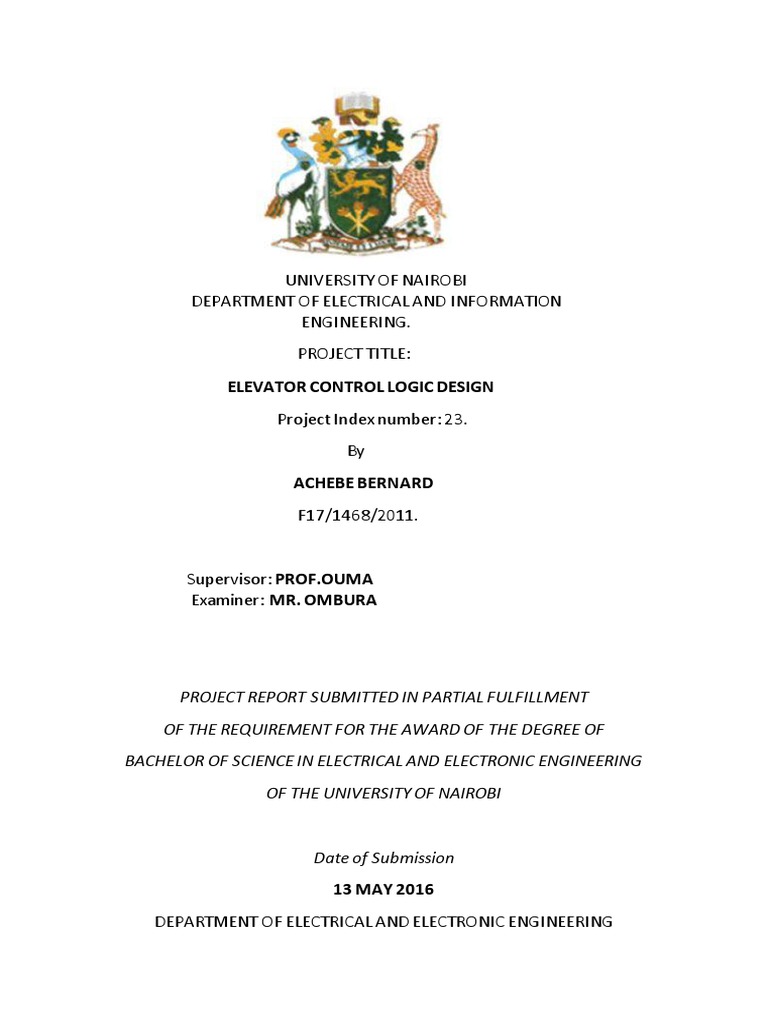 UNIVERSITY OF NAIROBI
DEPARTMENT OF ELECTRICAL AND INFORMATION ENGINEERING.

PROJECT TITLE:

ELEVATOR CONTROL LOGIC DESIGN

Project Index number: 23.

By

ACHEBE BERNARD

F17/1468/2011.

Supervisor: PROF.OUMA
Examiner: MR. OMBURA

PROJECT REPORT SUBMITTED IN PARTIAL FULFILLMENT
OF THE REQUIREMENT FOR THE AWARD OF THE DEGREE OF
BACHELOR OF SCIENCE IN ELECTRICAL AND ELECTRONIC ENGINEERING
OF THE UNIVERSITY OF NAIROBI

Date of Submission

13 MAY 2016

DEPARTMENT OF ELECTRICAL AND ELECTRONIC ENGINEERING